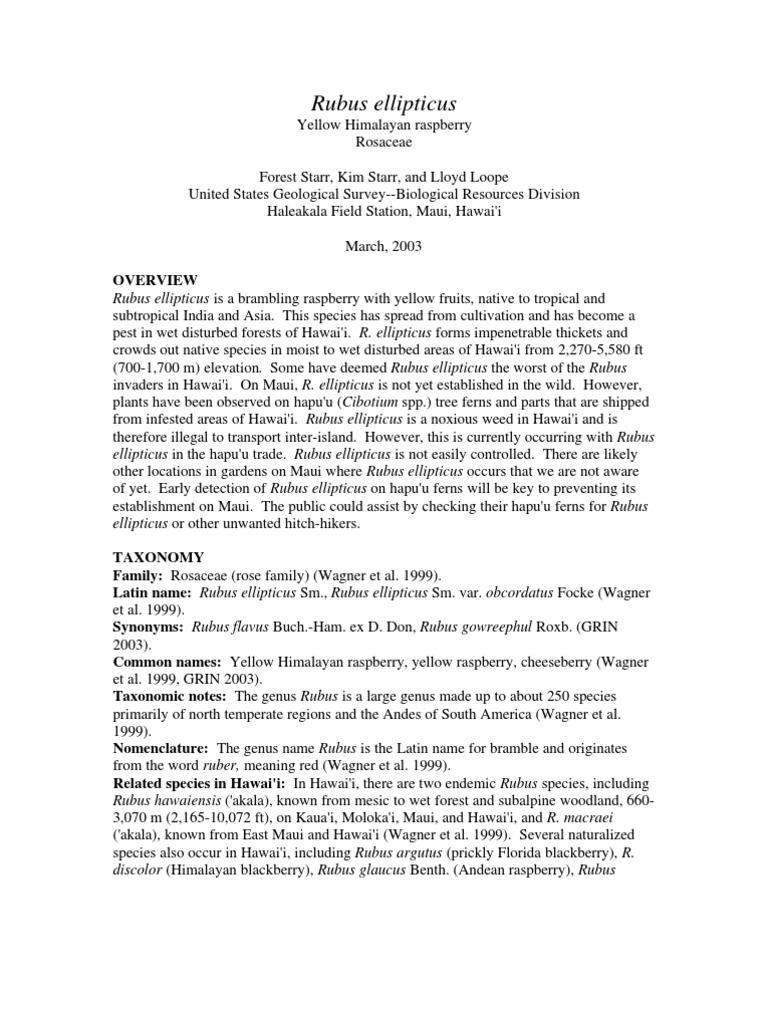 Rubus ellipticus
Yellow Himalayan raspberry
Rosaceae

Forest Starr, Kim Starr, and Lloyd Loope
United States Geological Survey--Biological Resources Division
Haleakala Field Station, Maui, Hawai'i

March, 2003

OVERVIEW
Rubus ellipticus is a brambling raspberry with yellow fruits, native to tropical and subtropical India and Asia. This species has spread from cultivation and has become a pest in wet disturbed forests of Hawai'i. R. ellipticus forms impenetrable thickets and crowds out native species in moist to wet disturbed areas of Hawai'i from 2,270-5,580 ft (700-1,700 m) elevation. Some have deemed Rubus ellipticus the worst of the Rubus invaders in Hawai'i. On Maui, R. ellipticus is not yet established in the wild. However, plants have been observed on hapu'u (Cibotium spp.) tree ferns and parts that are shipped from infested areas of Hawai'i. Rubus ellipticus is a noxious weed in Hawai'i and is therefore illegal to transport inter-island. However, this is currently occurring with Rubus ellipticus in the hapu'u trade. Rubus ellipticus is not easily controlled. There are likely other locations in gardens on Maui where Rubus ellipticus occurs that we are not aware of yet. Early detection of Rubus ellipticus on hapu'u ferns will be key to preventing its establishment on Maui. The public could assist by checking their hapu'u ferns for Rubus ellipticus or other unwanted hitch-hikers.

TAXONOMY
Family: Rosaceae (rose family) (Wagner et al. 1999).
Latin name: Rubus ellipticus Sm., Rubus ellipticus Sm. var. obcordatus Focke (Wagner et al. 1999).
Synonyms: Rubus flavus Buch.-Ham. ex D. Don, Rubus gowreephul Roxb. (GRIN 2003).
Common names: Yellow Himalayan raspberry, yellow raspberry, cheeseberry (Wagner et al. 1999, GRIN 2003).
Taxonomic notes: The genus Rubus is a large genus made up to about 250 species primarily of north temperate regions and the Andes of South America (Wagner et al. 1999).
Nomenclature: The genus name Rubus is the Latin name for bramble and originates from the word ruber, meaning red (Wagner et al. 1999).
Related species in Hawai'i: In Hawai'i, there are two endemic Rubus species, including Rubus hawaiensis ('akala), known from mesic to wet forest and subalpine woodland, 660-3,070 m (2,165-10,072 ft), on Kaua'i, Moloka'i, Maui, and Hawai'i, and R. macraei ('akala), known from East Maui and Hawai'i (Wagner et al. 1999). Several naturalized species also occur in Hawai'i, including Rubus argutus (prickly Florida blackberry), R. discolor (Himalayan blackberry), Rubus glaucus Benth. (Andean raspberry), Rubus